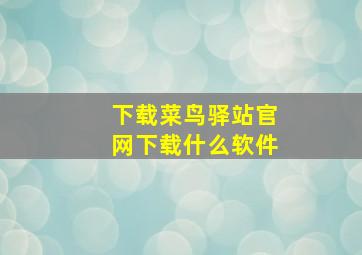 下载菜鸟驿站官网下载什么软件